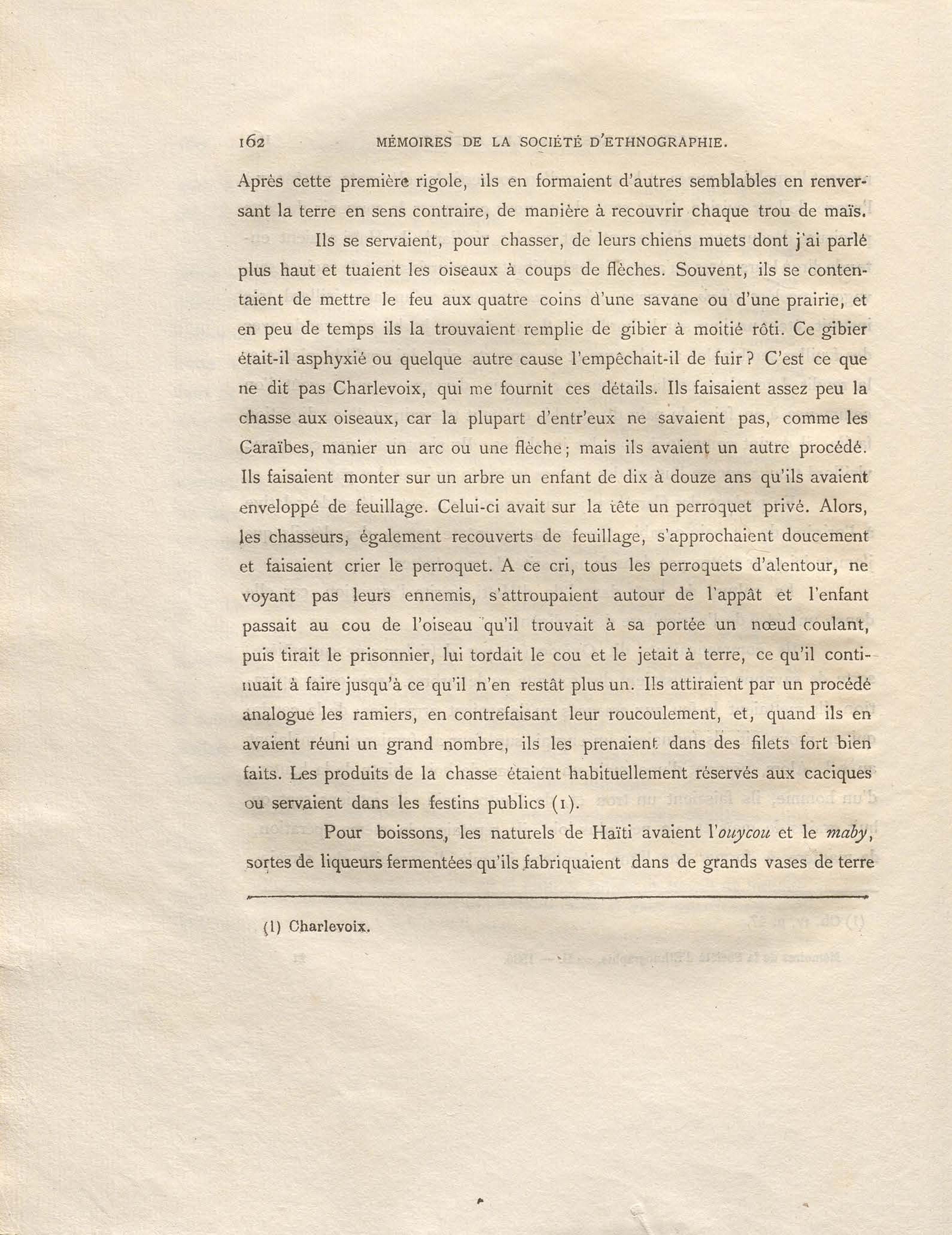 162 MÉMOIRES DE LA SOCIÉTÉ D'ETHNOGRAPHIE.

Après cette première rigole, ils en formaient d'autres semblables en renversant la terre en sens contraire, de manière à recouvrir chaque trou de maïs.

Ils se servaient, pour chasser, de leurs chiens muets dont j'ai parlé plus haut et tuaient les oiseaux à coups de flèches. Souvent, ils se contentaient de mettre le feu aux quatre coins d'une savane ou d'une prairie, et en peu de temps ils la trouvaient remplie de gibier à moitié rôti. Ce gibier était-il asphyxié ou quelque autre cause l'empêchait-il de fuir ? C'est ce que ne dit pas Charlevoix, qui me fournit ces détails. Ils faisaient assez peu la chasse aux oiseaux, car la plupart d'entr'eux ne savaient pas, comme les Caraïbes, manier un arc ou une flèche ; mais ils avaient un autre procédé. Ils faisaient monter sur un arbre un enfant de dix à douze ans qu'ils avaient enveloppé de feuillage. Celui-ci avait sur la tête un perroquet privé. Alors, les chasseurs, également recouverts de feuillage, s'approchaient doucement et faisaient crier le perroquet. A ce cri, tous les perroquets d'alentour, ne voyant pas leurs ennemis, s'attroupaient autour de l'appât et l'enfant passait au cou de l'oiseau qu'il trouvait à sa portée un nœud coulant, puis tirait le prisonnier, lui tordait le cou et le jetait à terre, ce qu'il continuait à faire jusqu'à ce qu'il n'en restât plus un. Ils attiraient par un procédé analogue les ramiers, en contrefaisant leur roucoulement, et, quand ils en avaient réuni un grand nombre, ils les prenaient dans des filets fort bien faits. Les produits de la chasse étaient habituellement réservés aux caciques ou servaient dans les festins publics (1).

Pour boissons, les naturels de Haïti avaient l'ouycou et le maby, sortes de liqueurs fermentées qu'ils fabriquaient dans de grands vases de terre

(1) Charlevoix.